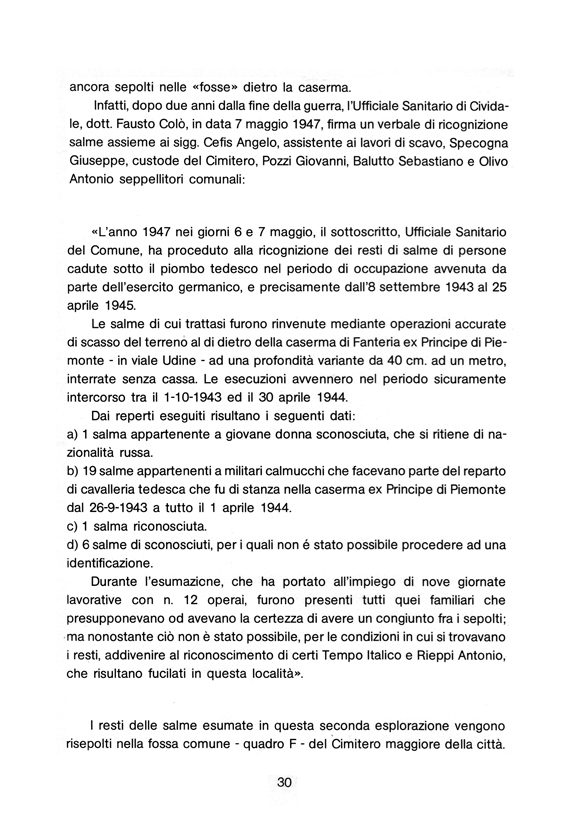 ancora sepolti nelle «fosse» dietro la caserma.

Infatti, dopo due anni dalla fine della guerra, l'Ufficiale Sanitario di Cividale, dott. Fausto Colò, in data 7 maggio 1947, firma un verbale di ricognizione salme assieme ai sigg. Cefis Angelo, assistente ai lavori di scavo, Specogna Giuseppe, custode del Cimitero, Pozzi Giovanni, Balutto Sebastiano e Olivo Antonio seppellitori comunali:

«L'anno 1947 nei giorni 6 e 7 maggio, il sottoscritto, Ufficiale Sanitario del Comune, ha proceduto alla ricognizione dei resti di salme di persone cadute sotto il piombo tedesco nel periodo di occupazione avvenuta da parte dell'esercito germanico, e precisamente dall'8 settembre 1943 al 25 aprile 1945.

Le salme di cui trattasi furono rinvenute mediante operazioni accurate di scasso del terreno al di dietro della caserma di Fanteria ex Principe di Piemonte - in viale Udine - ad una profondità variante da 40 cm. ad un metro, interrate senza cassa. Le esecuzioni avvennero nel periodo sicuramente intercorso tra il 1-10-1943 ed il 30 aprile 1944.

Dai reperti eseguiti risultano i seguenti dati:
a) 1 salma appartenente a giovane donna sconosciuta, che si ritiene di nazionalità russa.
b) 19 salme appartenenti a militari calmucchi che facevano parte del reparto di cavalleria tedesca che fu di stanza nella caserma ex Principe di Piemonte dal 26-9-1943 a tutto il 1 aprile 1944.
c) 1 salma riconosciuta.
d) 6 salme di sconosciuti, per i quali non é stato possibile procedere ad una identificazione.

Durante l'esumazione, che ha portato all'impiego di nove giornate lavorative con n. 12 operai, furono presenti tutti quei familiari che presupponevano od avevano la certezza di avere un congiunto fra i sepolti; ma nonostante ciò non è stato possibile, per le condizioni in cui si trovavano i resti, addivenire al riconoscimento di certi Tempo Italico e Rieppi Antonio, che risultano fucilati in questa località».

I resti delle salme esumate in questa seconda esplorazione vengono risepolti nella fossa comune - quadro F - del Cimitero maggiore della città.

30